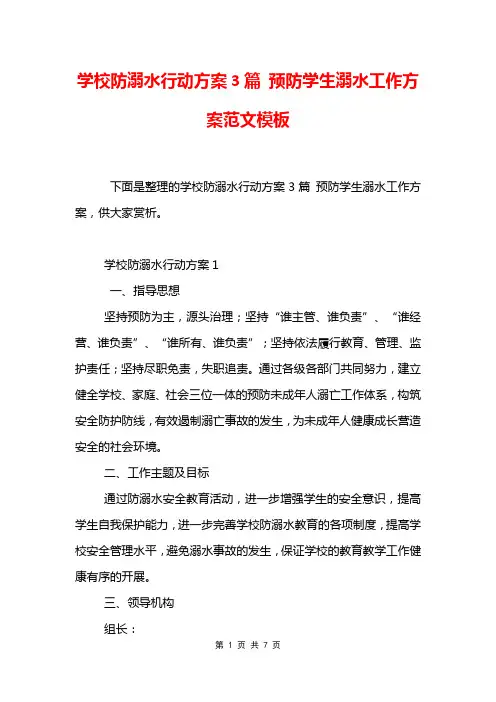 学校防溺水行动方案3篇 预防学生溺水工作方案范文模板

下面是整理的学校防溺水行动方案3篇 预防学生溺水工作方案，供大家赏析。

学校防溺水行动方案1

一、指导思想

坚持预防为主，源头治理；坚持“谁主管、谁负责”、“谁经营、谁负责”、“谁所有、谁负责”；坚持依法履行教育、管理、监护责任；坚持尽职免责，失职追责。通过各级各部门共同努力，建立健全学校、家庭、社会三位一体的预防未成年人溺亡工作体系，构筑安全防护防线，有效遏制溺亡事故的发生，为未成年人健康成长营造安全的社会环境。

二、工作主题及目标

通过防溺水安全教育活动，进一步增强学生的安全意识，提高学生自我保护能力，进一步完善学校防溺水教育的各项制度，提高学校安全管理水平，避免溺水事故的发生，保证学校的教育教学工作健康有序的开展。

三、领导机构

组长：

第 1 页 共 7 页